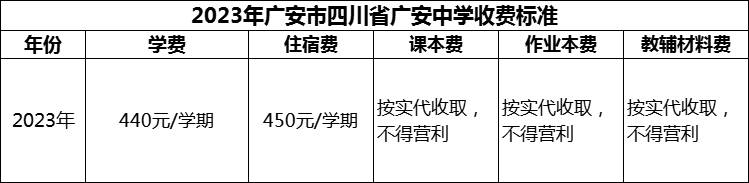 2023年广安市四川省广安中学收费标准

| 年份 | 学费 | 住宿费 | 课本费 | 作业本费 | 教辅材料费 |
|---|---|---|---|---|---|
| 2023年 | 440元/学期 | 450元/学期 | 按实代收取，不得营利 | 按实代收取，不得营利 | 按实代收取，不得营利 |